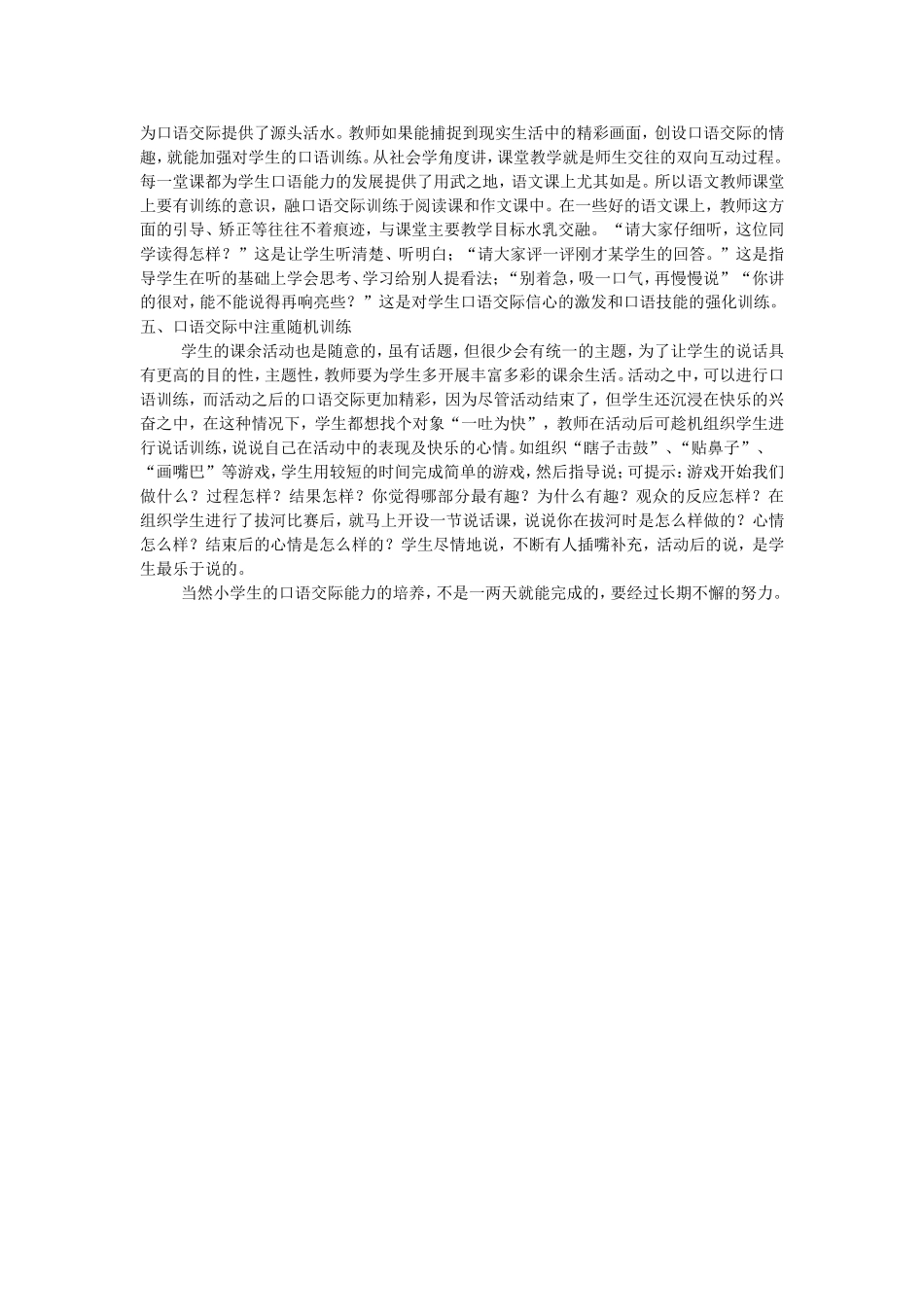 为口语交际提供了源头活水。教师如果能捕捉到现实生活中的精彩画面，创设口语交际的情趣，就能加强对学生的口语训练。从社会学角度讲，课堂教学就是师生交往的双向互动过程。每一堂课都为学生口语能力的发展提供了用武之地，语文课上尤其如是。所以语文教师课堂上要有训练的意识，融口语交际训练于阅读课和作文课中。在一些好的语文课上，教师这方面的引导、矫正等往往不着痕迹，与课堂主要教学目标水乳交融。“请大家仔细听，这位同学读得怎样？”这是让学生听清楚、听明白；“请大家评一评刚才某学生的回答。”这是指导学生在听的基础上学会思考、学习给别人提看法；“别着急，吸一口气，再慢慢说”“你讲的很对，能不能说得再响亮些？”这是对学生口语交际信心的激发和口语技能的强化训练。
五、口语交际中注重随机训练
学生的课余活动也是随意的，虽有话题，但很少会有统一的主题，为了让学生的说话具有更高的目的性，主题性，教师要为学生多开展丰富多彩的课余生活。活动之中，可以进行口语训练，而活动之后的口语交际更加精彩，因为尽管活动结束了，但学生还沉浸在快乐的兴奋之中，在这种情况下，学生都想找个对象“一吐为快”，教师在活动后可趁机组织学生进行说话训练，说说自己在活动中的表现及快乐的心情。如组织“瞎子击鼓”、“贴鼻子”、“画嘴巴”等游戏，学生用较短的时间完成简单的游戏，然后指导说；可提示：游戏开始我们做什么？过程怎样？结果怎样？你觉得哪部分最有趣？为什么有趣？观众的反应怎样？在组织学生进行了拔河比赛后，就马上开设一节说话课，说说你在拔河时是怎么样做的？心情怎么样？结束后的心情是怎么样的？学生尽情地说，不断有人插嘴补充，活动后的说，是学生最乐于说的。
当然小学生的口语交际能力的培养，不是一两天就能完成的，要经过长期不懈的努力。